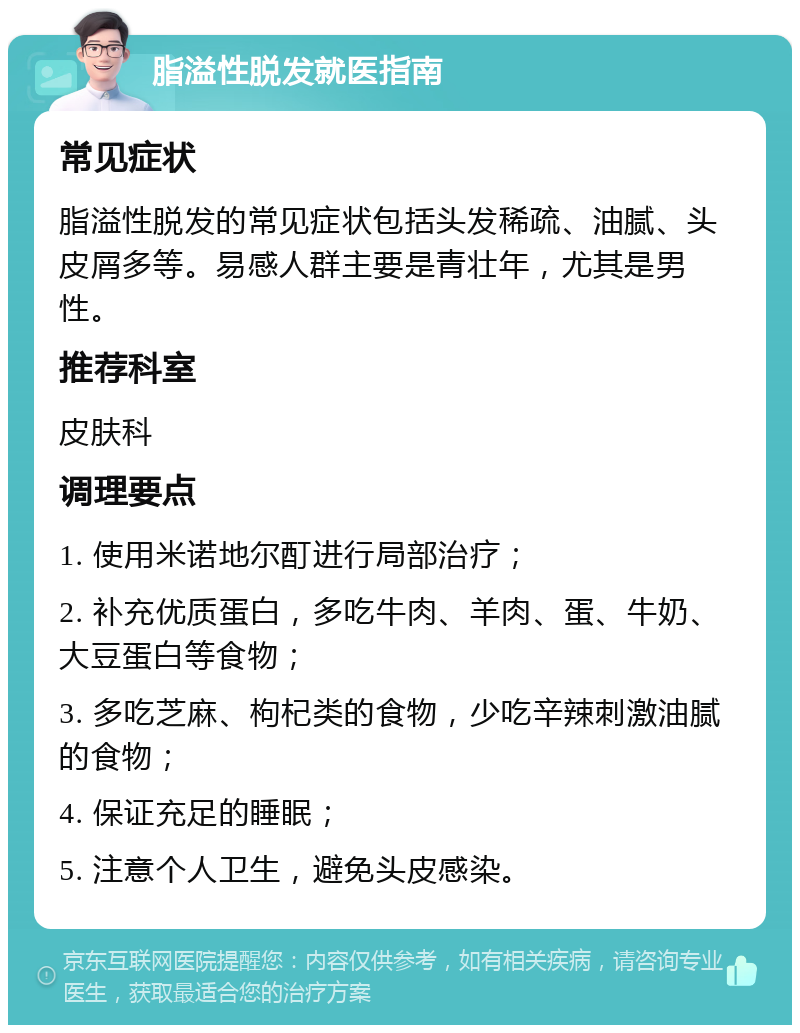 脂溢性脱发就医指南

常见症状

脂溢性脱发的常见症状包括头发稀疏、油腻、头皮屑多等。易感人群主要是青壮年，尤其是男性。

推荐科室

皮肤科

调理要点

1. 使用米诺地尔酊进行局部治疗；

2. 补充优质蛋白，多吃牛肉、羊肉、蛋、牛奶、大豆蛋白等食物；

3. 多吃芝麻、枸杞类的食物，少吃辛辣刺激油腻的食物；

4. 保证充足的睡眠；

5. 注意个人卫生，避免头皮感染。

京东互联网医院提醒您：内容仅供参考，如有相关疾病，请咨询专业医生，获取最适合您的治疗方案